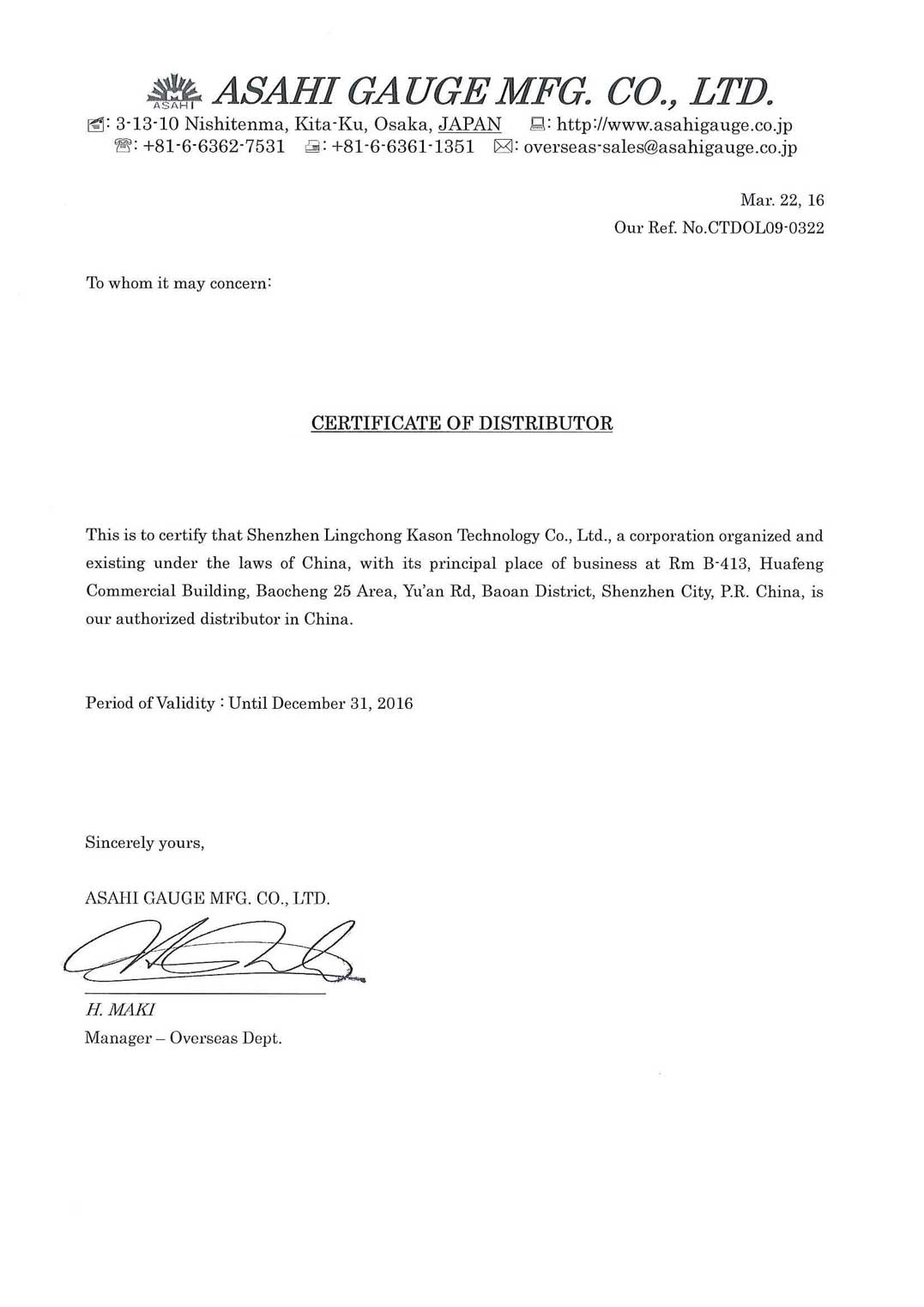 ASAHI ASAHI GAUGE MFG. CO., LTD.
: 3-13-10 Nishitenma, Kita-Ku, Osaka, JAPAN : http://www.asahigauge.co.jp
: +81-6-6362-7531 : +81-6-6361-1351 : overseas-sales@asahigauge.co.jp

Mar. 22, 16
Our Ref. No.CTDOL09-0322

To whom it may concern:

CERTIFICATE OF DISTRIBUTOR

This is to certify that Shenzhen Lingchong Kason Technology Co., Ltd., a corporation organized and existing under the laws of China, with its principal place of business at Rm B-413, Huafeng Commercial Building, Baocheng 25 Area, Yu'an Rd, Baoan District, Shenzhen City, P.R. China, is our authorized distributor in China.

Period of Validity : Until December 31, 2016

Sincerely yours,

ASAHI GAUGE MFG. CO., LTD.

H. MAKI
Manager – Overseas Dept.